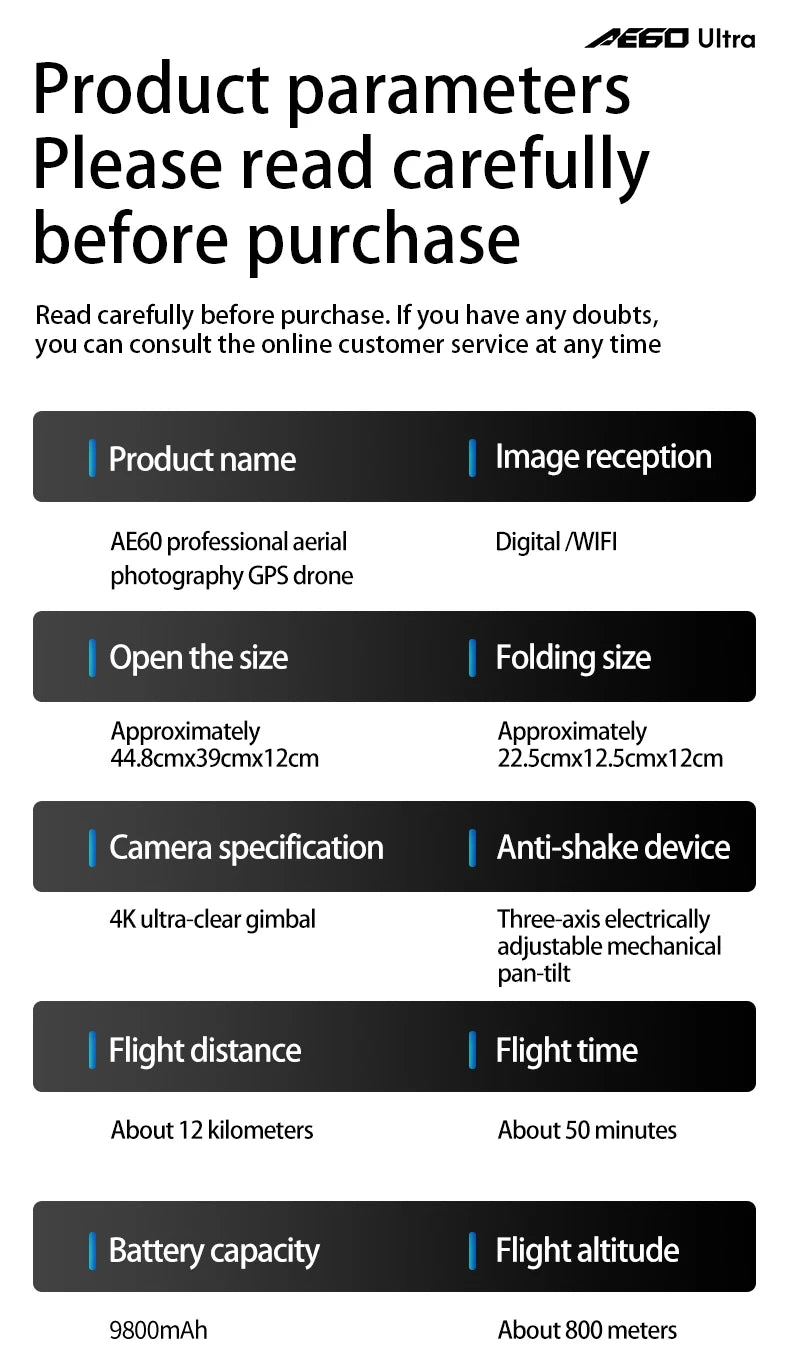 AE60 Ultra

Product parameters Please read carefully before purchase

Read carefully before purchase. If you have any doubts, you can consult the online customer service at any time

Product name

AE60 professional aerial photography GPS drone

Image reception

Digital /WIFI

Open the size

Approximately 44.8cmx39cmx12cm

Folding size

Approximately 22.5cmx12.5cmx12cm

Camera specification

4K ultra-clear gimbal

Anti-shake device

Three-axis electrically adjustable mechanical pan-tilt

Flight distance

About 12 kilometers

Flight time

About 50 minutes

Battery capacity

9800mAh

Flight altitude

About 800 meters